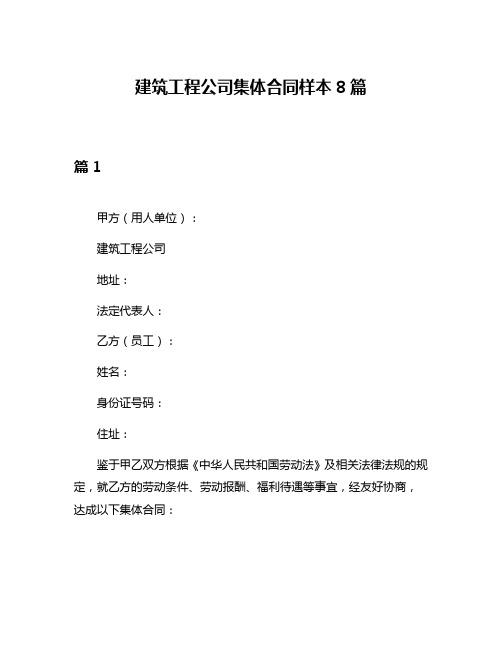 建筑工程公司集体合同样本 8 篇

篇 1

甲方（用人单位）：

建筑工程公司

地址：

法定代表人：

乙方（员工）：

姓名：

身份证号码：

住址：

鉴于甲乙双方根据《中华人民共和国劳动法》及相关法律法规的规定，就乙方的劳动条件、劳动报酬、福利待遇等事宜，经友好协商，达成以下集体合同：